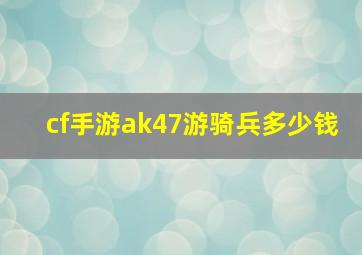 cf手游ak47游骑兵多少钱